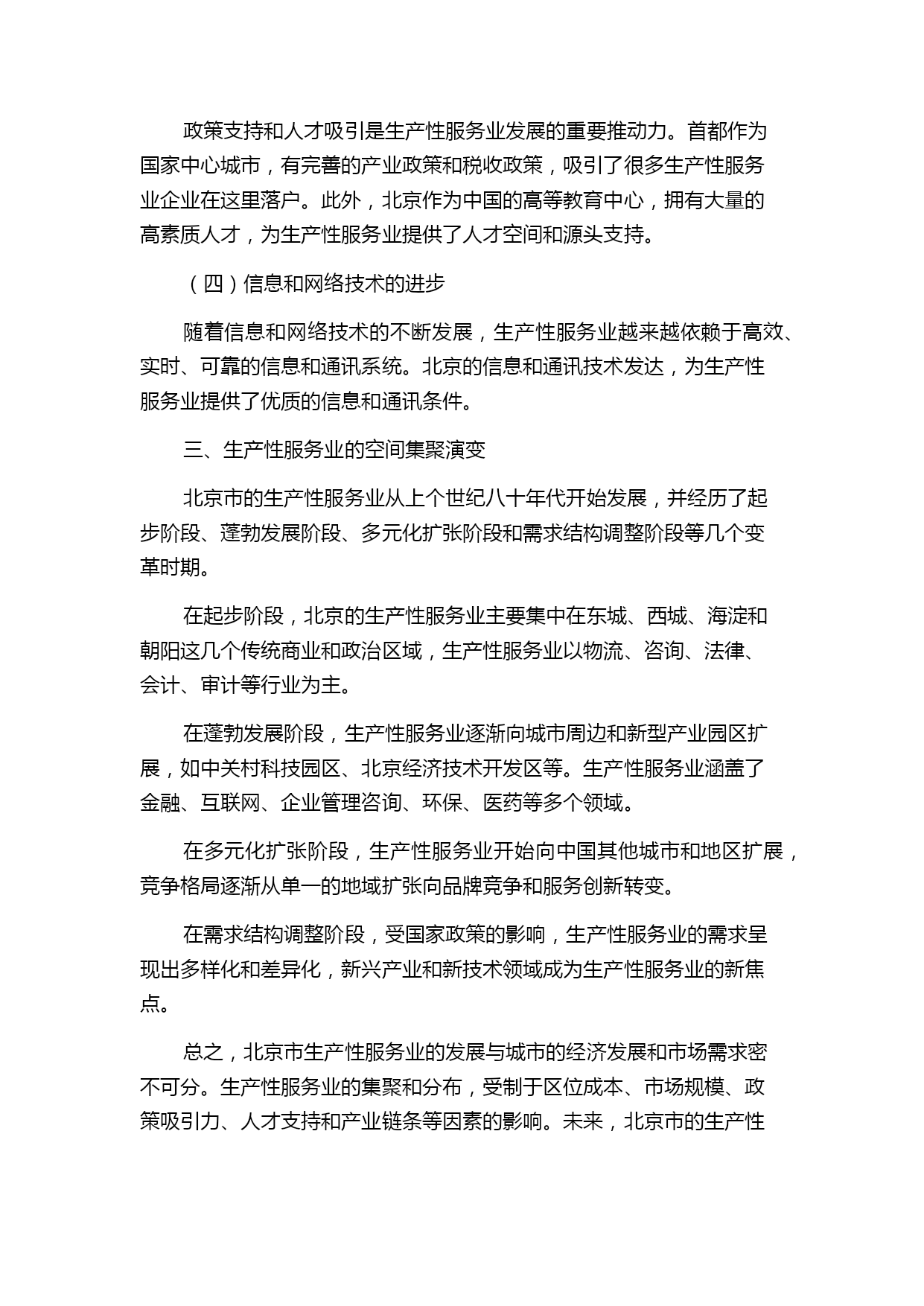 政策支持和人才吸引是生产性服务业发展的重要推动力。首都作为国家中心城市，有完善的产业政策和税收政策，吸引了很多生产性服务业企业在这里落户。此外，北京作为中国的高等教育中心，拥有大量的高素质人才，为生产性服务业提供了人才空间和源头支持。

（四）信息和网络技术的进步

随着信息和网络技术的不断发展，生产性服务业越来越依赖于高效、实时、可靠的信息和通讯系统。北京的信息和通讯技术发达，为生产性服务业提供了优质的信息和通讯条件。

三、生产性服务业的空间集聚演变

北京市的生产性服务业从上个世纪八十年代开始发展，并经历了起步阶段、蓬勃发展阶段、多元化扩张阶段和需求结构调整阶段等几个变革时期。

在起步阶段，北京的生产性服务业主要集中在东城、西城、海淀和朝阳这几个传统商业和政治区域，生产性服务业以物流、咨询、法律、会计、审计等行业为主。

在蓬勃发展阶段，生产性服务业逐渐向城市周边和新型产业园区扩展，如中关村科技园区、北京经济技术开发区等。生产性服务业涵盖了金融、互联网、企业管理咨询、环保、医药等多个领域。

在多元化扩张阶段，生产性服务业开始向中国其他城市和地区扩展，竞争格局逐渐从单一的地域扩张向品牌竞争和服务创新转变。

在需求结构调整阶段，受国家政策的影响，生产性服务业的需求呈现出多样化和差异化，新兴产业和新技术领域成为生产性服务业的新焦点。

总之，北京市生产性服务业的发展与城市的经济发展和市场需求密不可分。生产性服务业的集聚和分布，受制于区位成本、市场规模、政策吸引力、人才支持和产业链条等因素的影响。未来，北京市的生产性